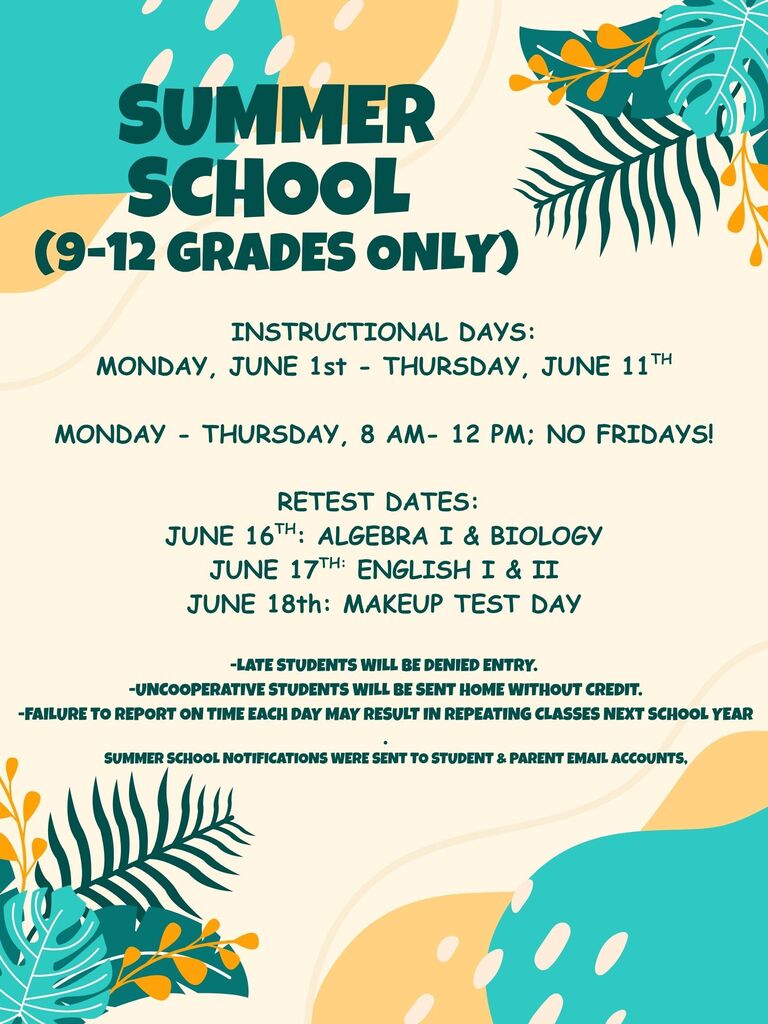 SUMMER SCHOOL (9-12 GRADES ONLY)

INSTRUCTIONAL DAYS:
MONDAY, JUNE 1st - THURSDAY, JUNE 11$^{TH}$

MONDAY - THURSDAY, 8 AM- 12 PM; NO FRIDAYS!

RETEST DATES:
JUNE 16$^{TH}$: ALGEBRA I & BIOLOGY
JUNE 17$^{TH:}$ ENGLISH I & II
JUNE 18th: MAKEUP TEST DAY

-LATE STUDENTS WILL BE DENIED ENTRY.
-UNCOOPERATIVE STUDENTS WILL BE SENT HOME WITHOUT CREDIT.
-FAILURE TO REPORT ON TIME EACH DAY MAY RESULT IN REPEATING CLASSES NEXT SCHOOL YEAR
.
SUMMER SCHOOL NOTIFICATIONS WERE SENT TO STUDENT & PARENT EMAIL ACCOUNTS.